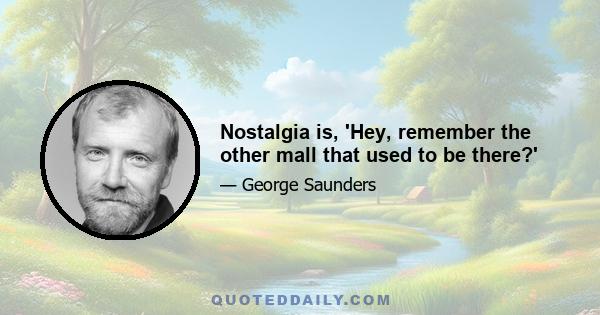 Nostalgia is, 'Hey, remember the other mall that used to be there?'

— George Saunders

QUOTEDDAILY.COM